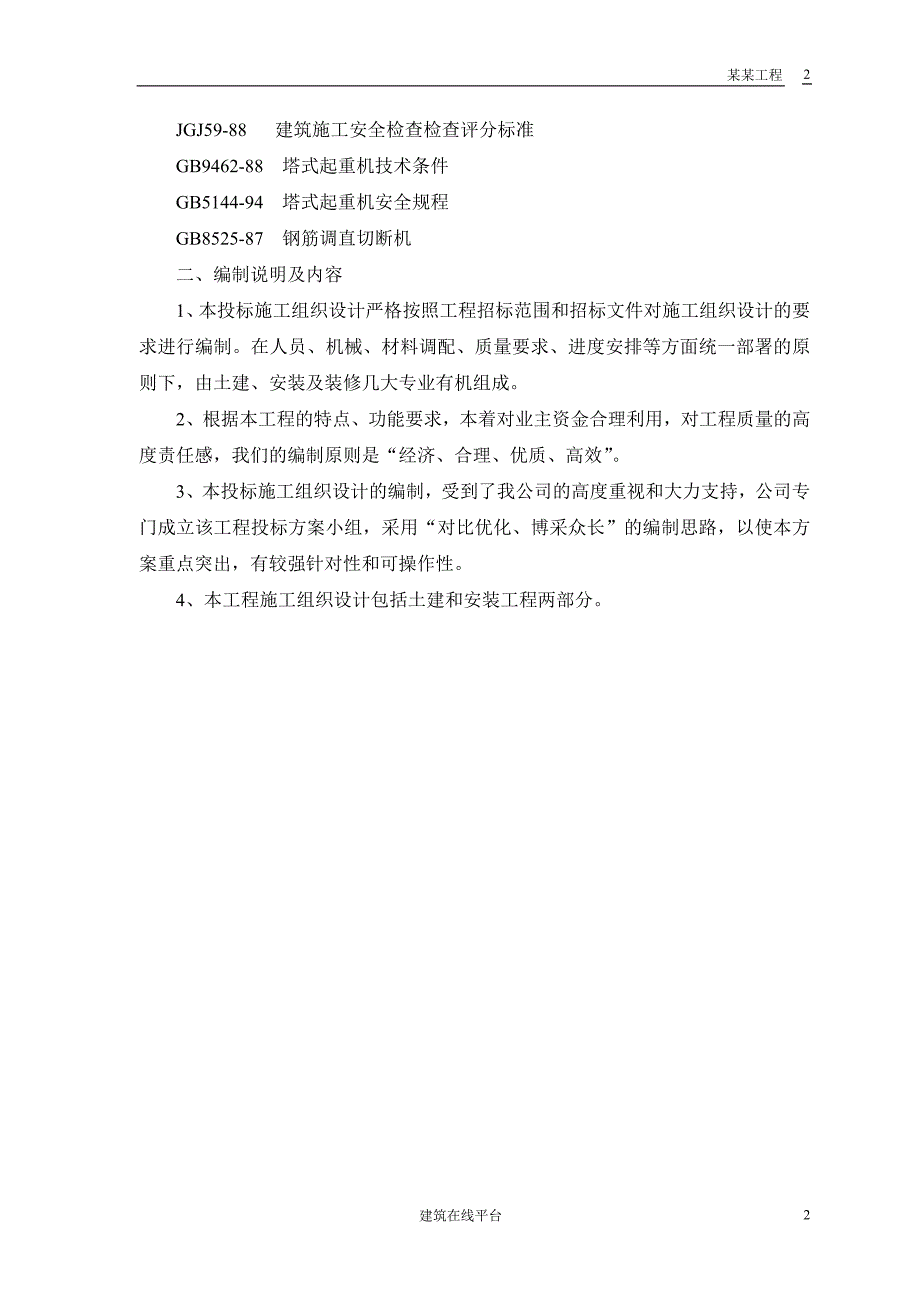 某某工程 2

JGJ59-88 建筑施工安全检查检查评分标准

GB9462-88 塔式起重机技术条件

GB5144-94 塔式起重机安全规程

GB8525-87 钢筋调直切断机

二、编制说明及内容

1、本投标施工组织设计严格按照工程招标范围和招标文件对施工组织设计的要求进行编制。在人员、机械、材料调配、质量要求、进度安排等方面统一部署的原则下，由土建、安装及装修几大专业有机组成。

2、根据本工程的特点、功能要求，本着对业主资金合理利用，对工程质量的高度责任感，我们的编制原则是“经济、合理、优质、高效”。

3、本投标施工组织设计的编制，受到了我公司的高度重视和大力支持，公司专门成立该工程投标方案小组，采用“对比优化、博采众长”的编制思路，以使本方案重点突出，有较强针对性和可操作性。

4、本工程施工组织设计包括土建和安装工程两部分。

建筑在线平台 2